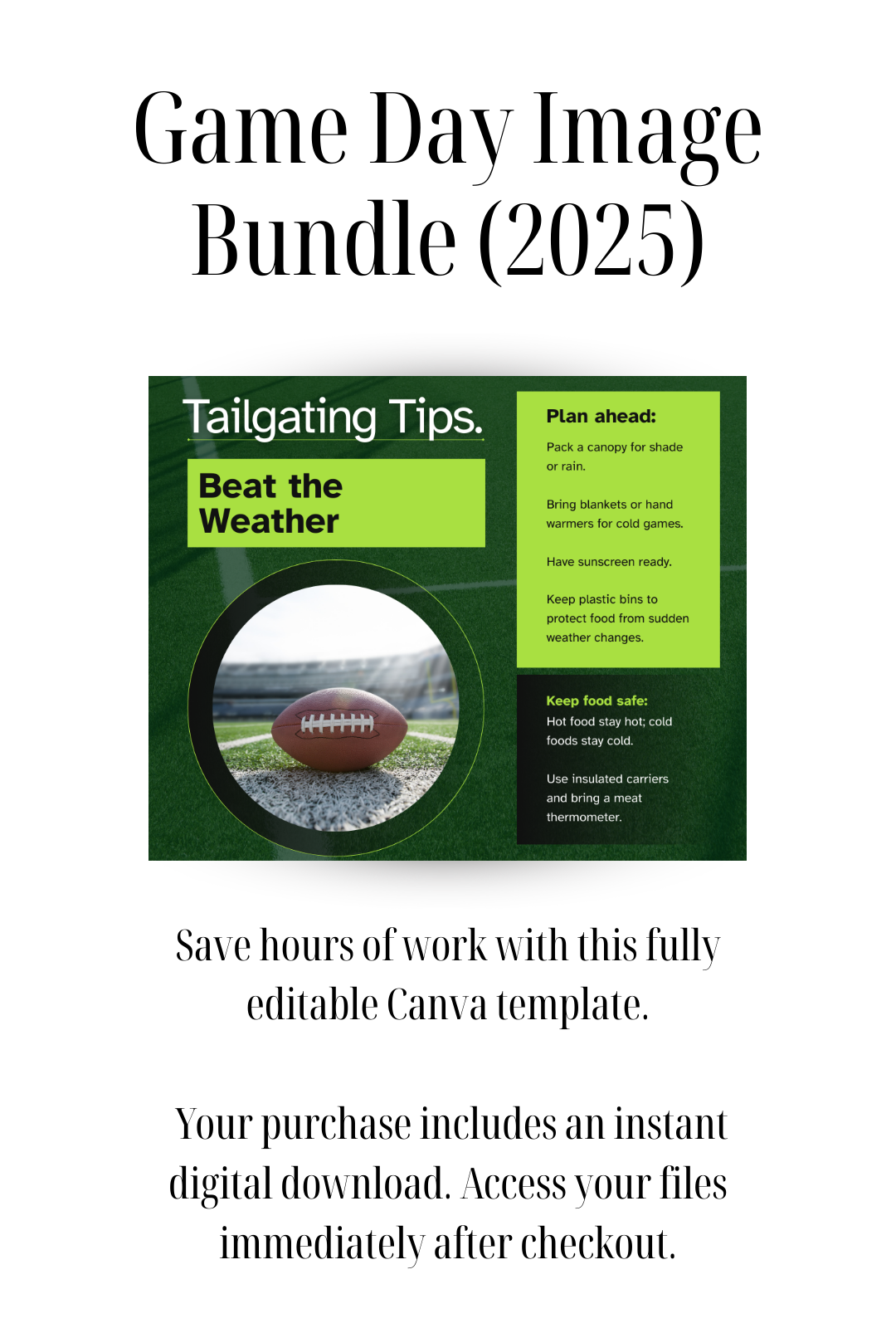 Game Day Image Bundle (2025)

Tailgating Tips.

Beat the Weather

Plan ahead:

Pack a canopy for shade or rain.

Bring blankets or hand warmers for cold games.

Have sunscreen ready.

Keep plastic bins to protect food from sudden weather changes.

Keep food safe:
Hot food stay hot; cold foods stay cold.

Use insulated carriers and bring a meat thermometer.

Save hours of work with this fully editable Canva template.

Your purchase includes an instant digital download. Access your files immediately after checkout.